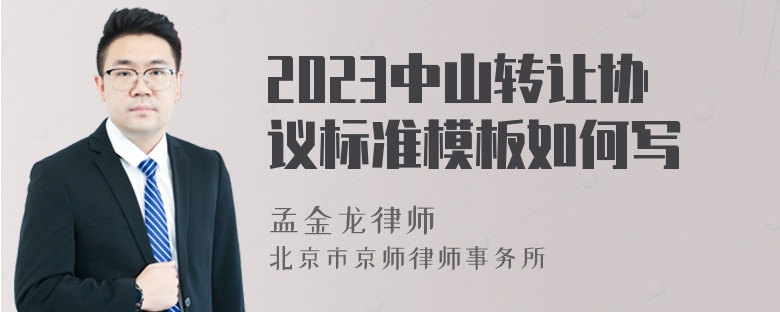 2023中山转让协议标准模板如何写

孟金龙律师

北京市京师律师事务所